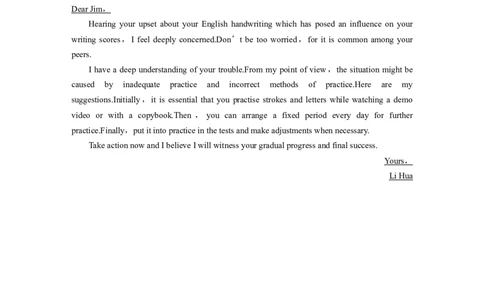 Dear Jim，

Hearing your upset about your English handwriting which has posed an influence on your writing scores，I feel deeply concerned.Don't be too worried，for it is common among your peers.

I have a deep understanding of your trouble.From my point of view，the situation might be caused by inadequate practice and incorrect methods of practice.Here are my suggestions.Initially，it is essential that you practise strokes and letters while watching a demo video or with a copybook.Then，you can arrange a fixed period every day for further practice.Finally，put it into practice in the tests and make adjustments when necessary.

Take action now and I believe I will witness your gradual progress and final success.

Yours，

Li Hua